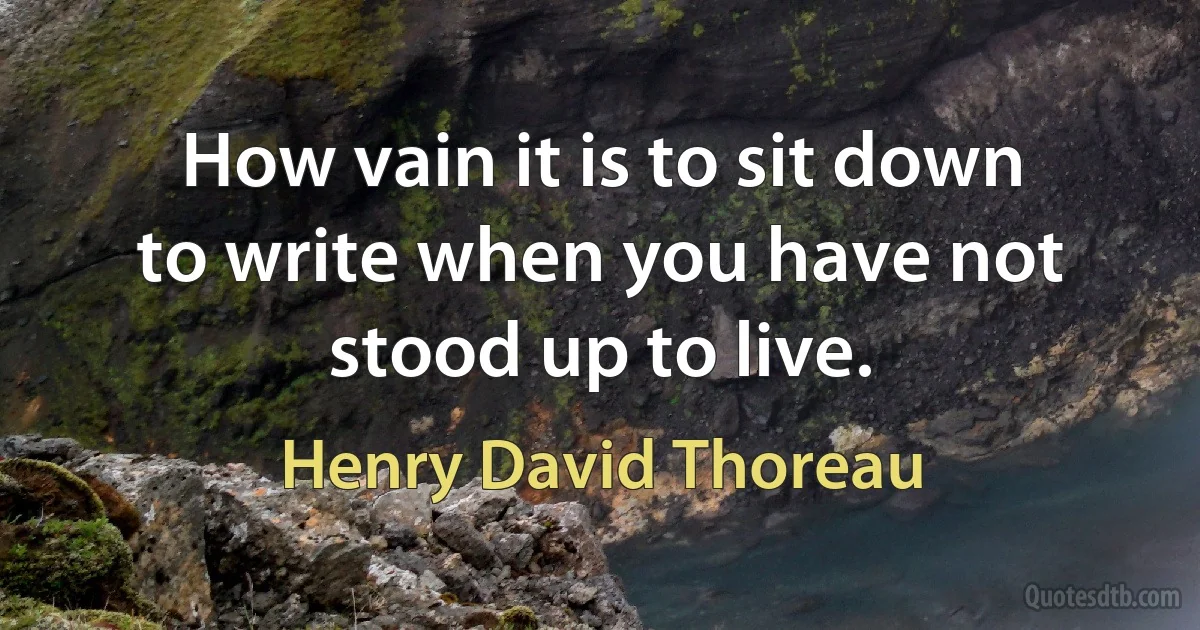 How vain it is to sit down to write when you have not stood up to live.

Henry David Thoreau

Quotesdtb.com